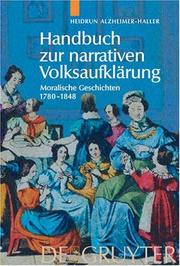 HEIDRUN ALZHEIMER-HALLER

Handbuch zur narrativen Volksaufklärung

Moralische Geschichten 1780–1848

DE GRUYTER